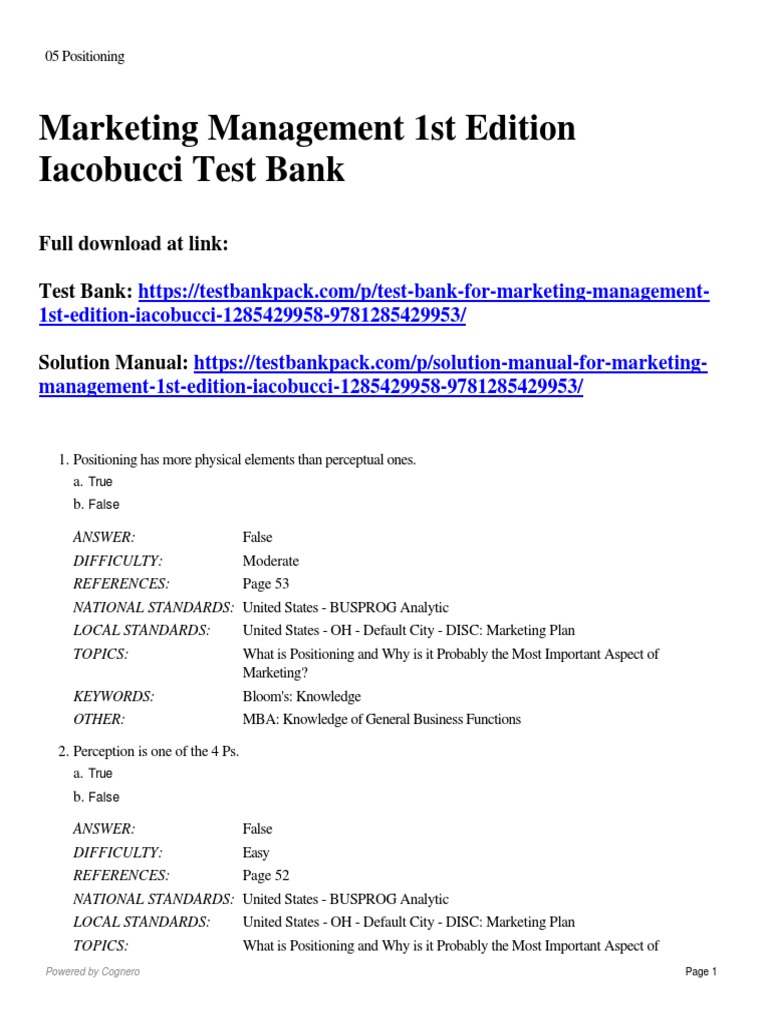 05 Positioning

Marketing Management 1st Edition Iacobucci Test Bank

Full download at link:

Test Bank: https://testbankpack.com/p/test-bank-for-marketing-management-1st-edition-iacobucci-1285429958-9781285429953/

Solution Manual: https://testbankpack.com/p/solution-manual-for-marketing-management-1st-edition-iacobucci-1285429958-9781285429953/

1. Positioning has more physical elements than perceptual ones.
a. True
b. False

| | |
|---|---|
| ANSWER: | False |
| DIFFICULTY: | Moderate |
| REFERENCES: | Page 53 |
| NATIONAL STANDARDS: | United States - BUSPROG Analytic |
| LOCAL STANDARDS: | United States - OH - Default City - DISC: Marketing Plan |
| TOPICS: | What is Positioning and Why is it Probably the Most Important Aspect of Marketing? |
| KEYWORDS: | Bloom's: Knowledge |
| OTHER: | MBA: Knowledge of General Business Functions |

2. Perception is one of the 4 Ps.
a. True
b. False

| | |
|---|---|
| ANSWER: | False |
| DIFFICULTY: | Easy |
| REFERENCES: | Page 52 |
| NATIONAL STANDARDS: | United States - BUSPROG Analytic |
| LOCAL STANDARDS: | United States - OH - Default City - DISC: Marketing Plan |
| TOPICS: | What is Positioning and Why is it Probably the Most Important Aspect of |

Powered by Cognero

Page 1